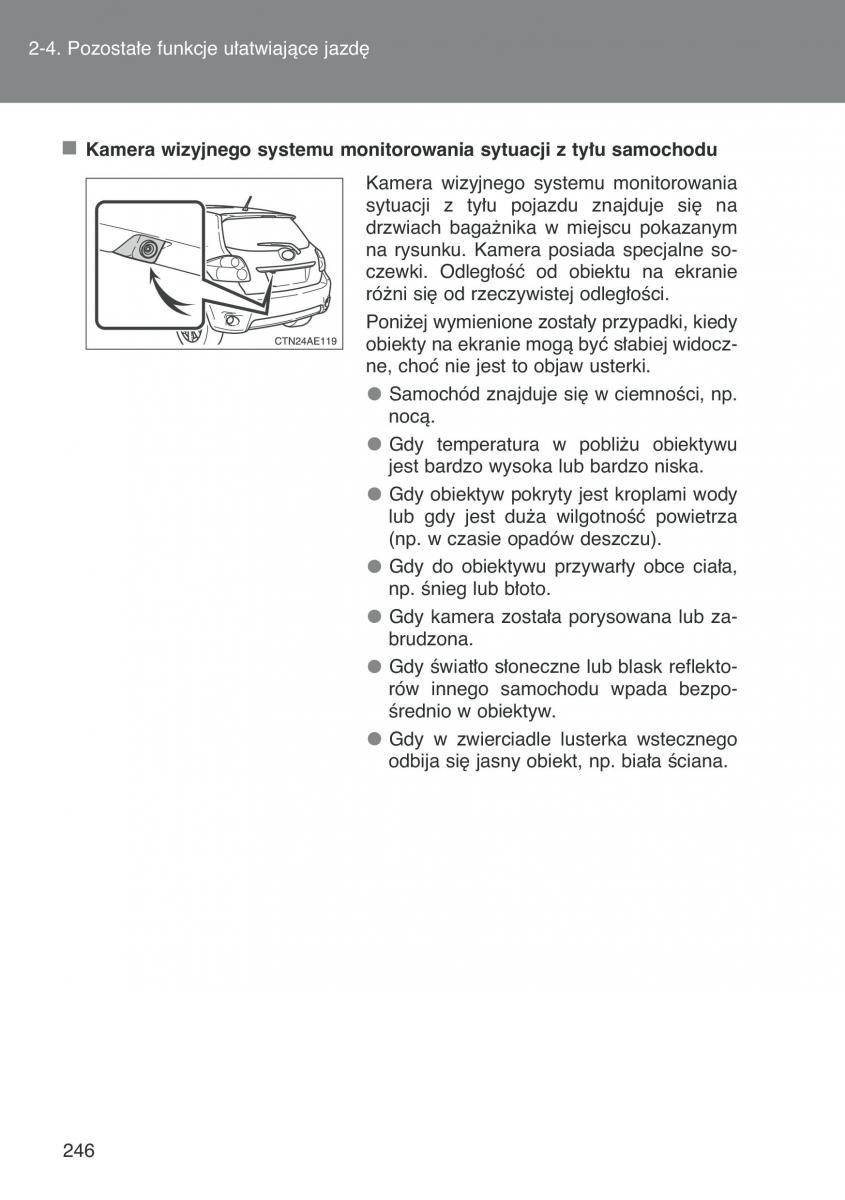 2-4. Pozostałe funkcje ułatwiające jazdę

■ Kamera wizyjnego systemu monitorowania sytuacji z tyłu samochodu

CTN24AE119

Kamera wizyjnego systemu monitorowania sytuacji z tyłu pojazdu znajduje się na drzwiach bagażnika w miejscu pokazanym na rysunku. Kamera posiada specjalne soczewki. Odległość od obiektu na ekranie różni się od rzeczywistej odległości.

Poniżej wymienione zostały przypadki, kiedy obiekty na ekranie mogą być słabiej widoczne, choć nie jest to objaw usterki.

● Samochód znajduje się w ciemności, np. nocą.

● Gdy temperatura w pobliżu obiektywu jest bardzo wysoka lub bardzo niska.

● Gdy obiektyw pokryty jest kroplami wody lub gdy jest duża wilgotność powietrza (np. w czasie opadów deszczu).

● Gdy do obiektywu przywarły obce ciała, np. śnieg lub błoto.

● Gdy kamera została porysowana lub zabrudzona.

● Gdy światło słoneczne lub blask reflektorów innego samochodu wpada bezpośrednio w obiektyw.

● Gdy w zwierciadle lusterka wstecznego odbija się jasny obiekt, np. biała ściana.

246